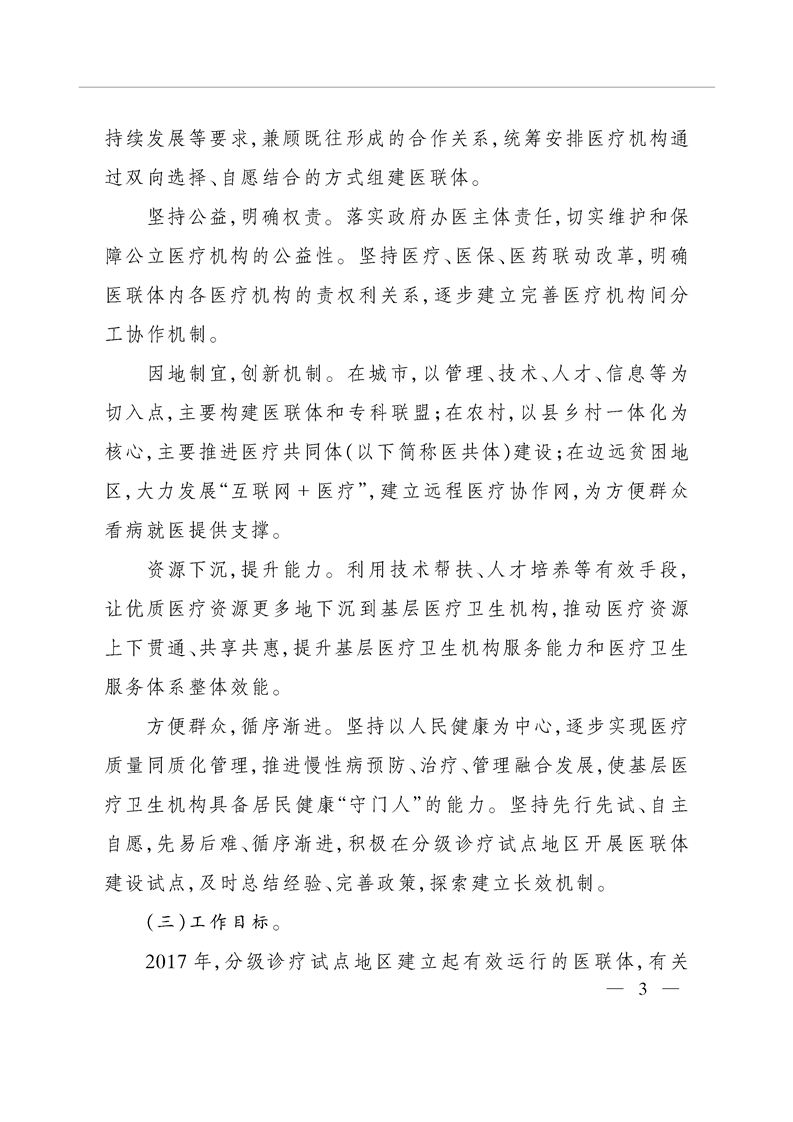 持续发展等要求，兼顾既往形成的合作关系，统筹安排医疗机构通过双向选择、自愿结合的方式组建医联体。

坚持公益，明确权责。落实政府办医主体责任，切实维护和保障公立医疗机构的公益性。坚持医疗、医保、医药联动改革，明确医联体内各医疗机构的责权利关系，逐步建立完善医疗机构间分工协作机制。

因地制宜，创新机制。在城市，以管理、技术、人才、信息等为切入点，主要构建医联体和专科联盟；在农村，以县乡村一体化为核心，主要推进医疗共同体（以下简称医共体）建设；在边远贫困地区，大力发展“互联网＋医疗”，建立远程医疗协作网，为方便群众看病就医提供支撑。

资源下沉，提升能力。利用技术帮扶、人才培养等有效手段，让优质医疗资源更多地下沉到基层医疗卫生机构，推动医疗资源上下贯通、共享共惠，提升基层医疗卫生机构服务能力和医疗卫生服务体系整体效能。

方便群众，循序渐进。坚持以人民健康为中心，逐步实现医疗质量同质化管理，推进慢性病预防、治疗、管理融合发展，使基层医疗卫生机构具备居民健康“守门人”的能力。坚持先行先试、自主自愿，先易后难、循序渐进，积极在分级诊疗试点地区开展医联体建设试点，及时总结经验、完善政策，探索建立长效机制。

（三）工作目标。

2017年，分级诊疗试点地区建立起有效运行的医联体，有关

— 3 —